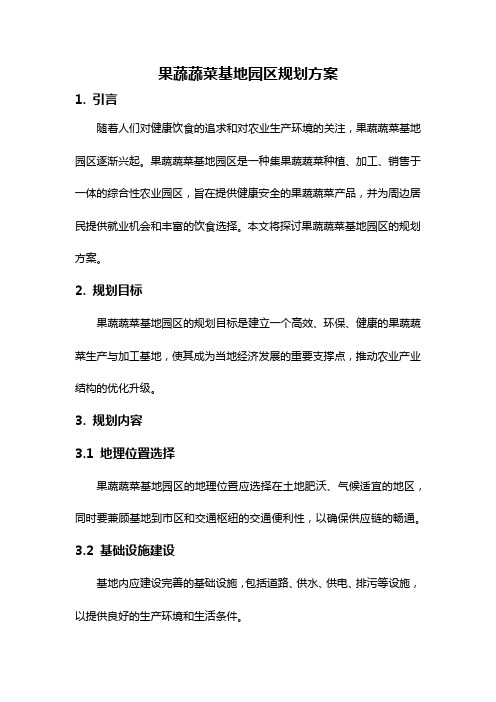 果蔬蔬菜基地园区规划方案

1. 引言

随着人们对健康饮食的追求和对农业生产环境的关注，果蔬蔬菜基地园区逐渐兴起。果蔬蔬菜基地园区是一种集果蔬蔬菜种植、加工、销售于一体的综合性农业园区，旨在提供健康安全的果蔬蔬菜产品，并为周边居民提供就业机会和丰富的饮食选择。本文将探讨果蔬蔬菜基地园区的规划方案。

2. 规划目标

果蔬蔬菜基地园区的规划目标是建立一个高效、环保、健康的果蔬蔬菜生产与加工基地，使其成为当地经济发展的重要支撑点，推动农业产业结构的优化升级。

3. 规划内容

3.1 地理位置选择

果蔬蔬菜基地园区的地理位置应选择在土地肥沃、气候适宜的地区，同时要兼顾基地到市区和交通枢纽的交通便利性，以确保供应链的畅通。

3.2 基础设施建设

基地内应建设完善的基础设施，包括道路、供水、供电、排污等设施，以提供良好的生产环境和生活条件。